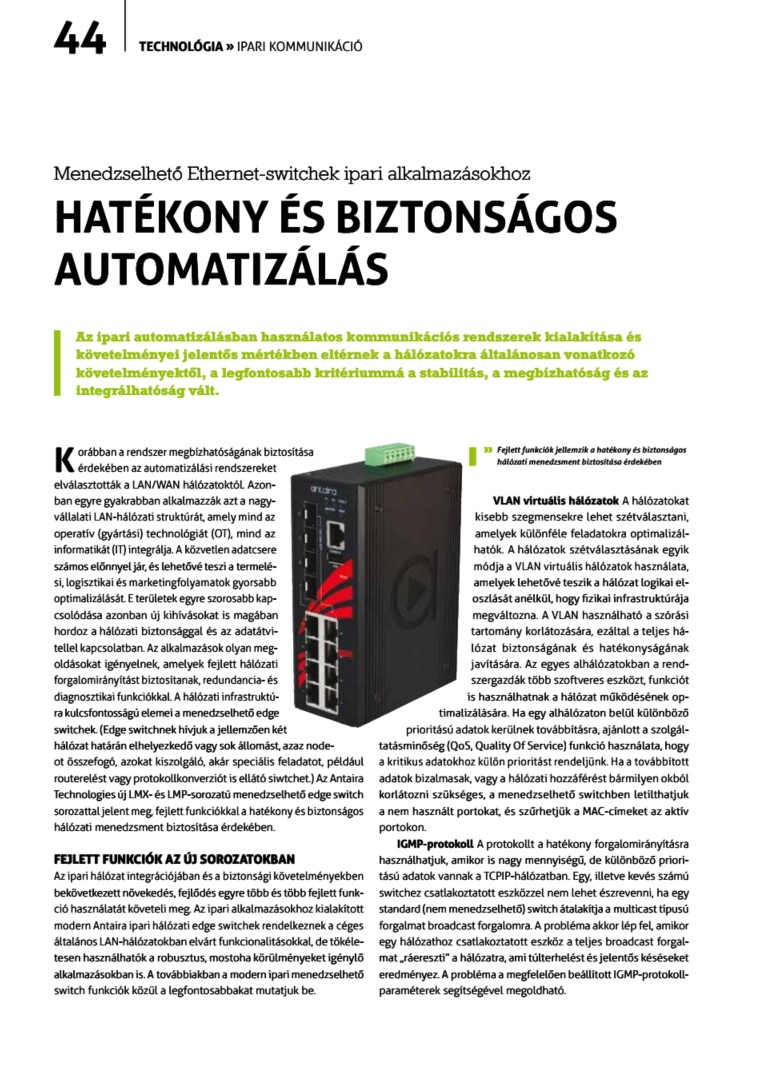 44 TECHNOLÓGIA » IPARI KOMMUNIKÁCIÓ

Menedzselhető Ethernet-switchek ipari alkalmazásokhoz

HATÉKONY ÉS BIZTONSÁGOS AUTOMATIZÁLÁS

Az ipari automatizálásban használatos kommunikációs rendszerek kialakítása és követelményei jelentős mértékben eltérnek a hálózatokra általánosan vonatkozó követelményektől, a legfontosabb kritériummá a stabilitás, a megbízhatóság és az integrálhatóság vált.

Korábban a rendszer megbízhatóságának biztosítása érdekében az automatizálási rendszereket elválasztották a LAN/WAN hálózatoktól. Azonban egyre gyakrabban alkalmazzák azt a nagyvállalati LAN-hálózati struktúrát, amely mind az operatív (gyártási) technológiát (OT), mind az informatikát (IT) integrálja. A közvetlen adatcsere számos előnnyel jár, és lehetővé teszi a termelési, logisztikai és marketingfolyamatok gyorsabb optimalizálását. E területek egyre szorosabb kapcsolódása azonban új kihívásokat is magában hordoz a hálózati biztonsággal és az adatátvitellel kapcsolatban. Az alkalmazások olyan megoldásokat igényelnek, amelyek fejlett hálózati forgalomirányítást biztosítanak, redundancia- és diagnosztikai funkciókkal. A hálózati infrastruktúra kulcsfontosságú elemei a menedzselhető edge switchek. (Edge switchnek hívjuk a jellemzően két hálózat határán elhelyezkedő vagy sok állomást, azaz node-ot összefogó, azokat kiszolgáló, akár speciális feladatot, például routerelést vagy protokollkonverziót is ellátó switchet.) Az Antaira Technologies új LMX- és LMP-sorozatú menedzselhető edge switch sorozattal jelent meg, fejlett funkciókkal a hatékony és biztonságos hálózati menedzsment biztosítása érdekében.

FEJLETT FUNKCIÓK AZ ÚJ SOROZATOKBAN

Az ipari hálózat integrációjában és a biztonsági követelményekben bekövetkezett növekedés, fejlődés egyre több és több fejlett funkció használatát követeli meg. Az ipari alkalmazásokhoz kialakított modern Antaira ipari hálózati edge switchek rendelkeznek a céges általános LAN-hálózatokban elvárt funkcionalitásokkal, de tökéletesen használhatók a robusztus, mostoha körülményeket igénylő alkalmazásokban is. A továbbiakban a modern ipari menedzselhető switch funkciók közül a legfontosabbakat mutatjuk be.

antaira

» Fejlett funkciók jellemzik a hatékony és biztonságos hálózati menedzsment biztosítása érdekében

VLAN virtuális hálózatok A hálózatokat kisebb szegmensekre lehet szétválasztani, amelyek különféle feladatokra optimalizálhatók. A hálózatok szétválasztásának egyik módja a VLAN virtuális hálózatok használata, amelyek lehetővé teszik a hálózat logikai eloszlását anélkül, hogy fizikai infrastruktúrája megváltozna. A VLAN használható a szórási tartomány korlátozására, ezáltal a teljes hálózat biztonságának és hatékonyságának javítására. Az egyes alhálózatokban a rendszergazdák több szoftveres eszközt, funkciót is használhatnak a hálózat működésének optimalizálására. Ha egy alhálózaton belül különböző prioritású adatok kerülnek továbbításra, ajánlott a szolgáltatásminőség (QoS, Quality Of Service) funkció használata, hogy a kritikus adatokhoz külön prioritást rendeljünk. Ha a továbbított adatok bizalmasak, vagy a hálózati hozzáférést bármilyen okból korlátozni szükséges, a menedzselhető switchben letilthatjuk a nem használt portokat, és szűrhetjük a MAC-címeket az aktív portokon.

IGMP-protokoll A protokollt a hatékony forgalomirányításra használhatjuk, amikor is nagy mennyiségű, de különböző prioritású adatok vannak a TCPIP-hálózatban. Egy, illetve kevés számú switchez csatlakoztatott eszközzel nem lehet észrevenni, ha egy standard (nem menedzselhető) switch átalakítja a multicast típusú forgalmat broadcast forgalomra. A probléma akkor lép fel, amikor egy hálózathoz csatlakoztatott eszköz a teljes broadcast forgalmat „ráereszti" a hálózatra, ami túlterhelést és jelentős késéseket eredményez. A probléma a megfelelően beállított IGMP-protokoll-paraméterek segítségével megoldható.